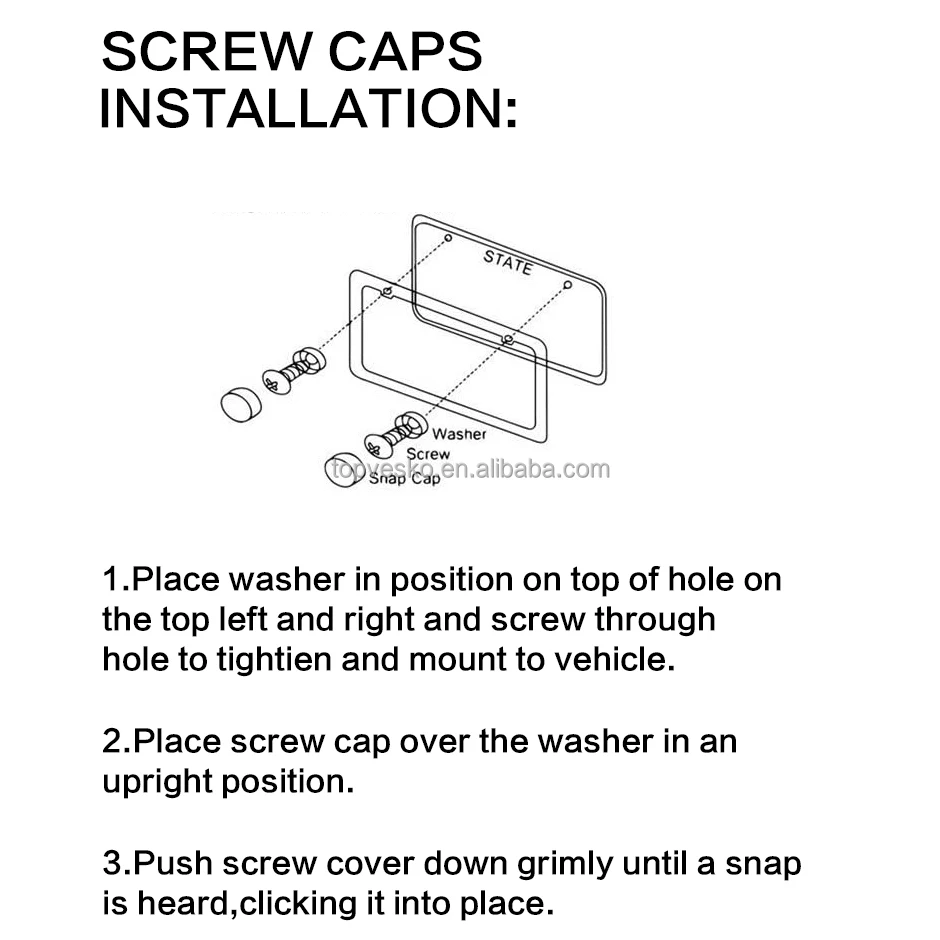 SCREW CAPS INSTALLATION:

STATE

Washer
Screw
Snap Cap

topvesko.en.alibaba.com

1.Place washer in position on top of hole on the top left and right and screw through hole to tightien and mount to vehicle.

2.Place screw cap over the washer in an upright position.

3.Push screw cover down grimly until a snap is heard,clicking it into place.